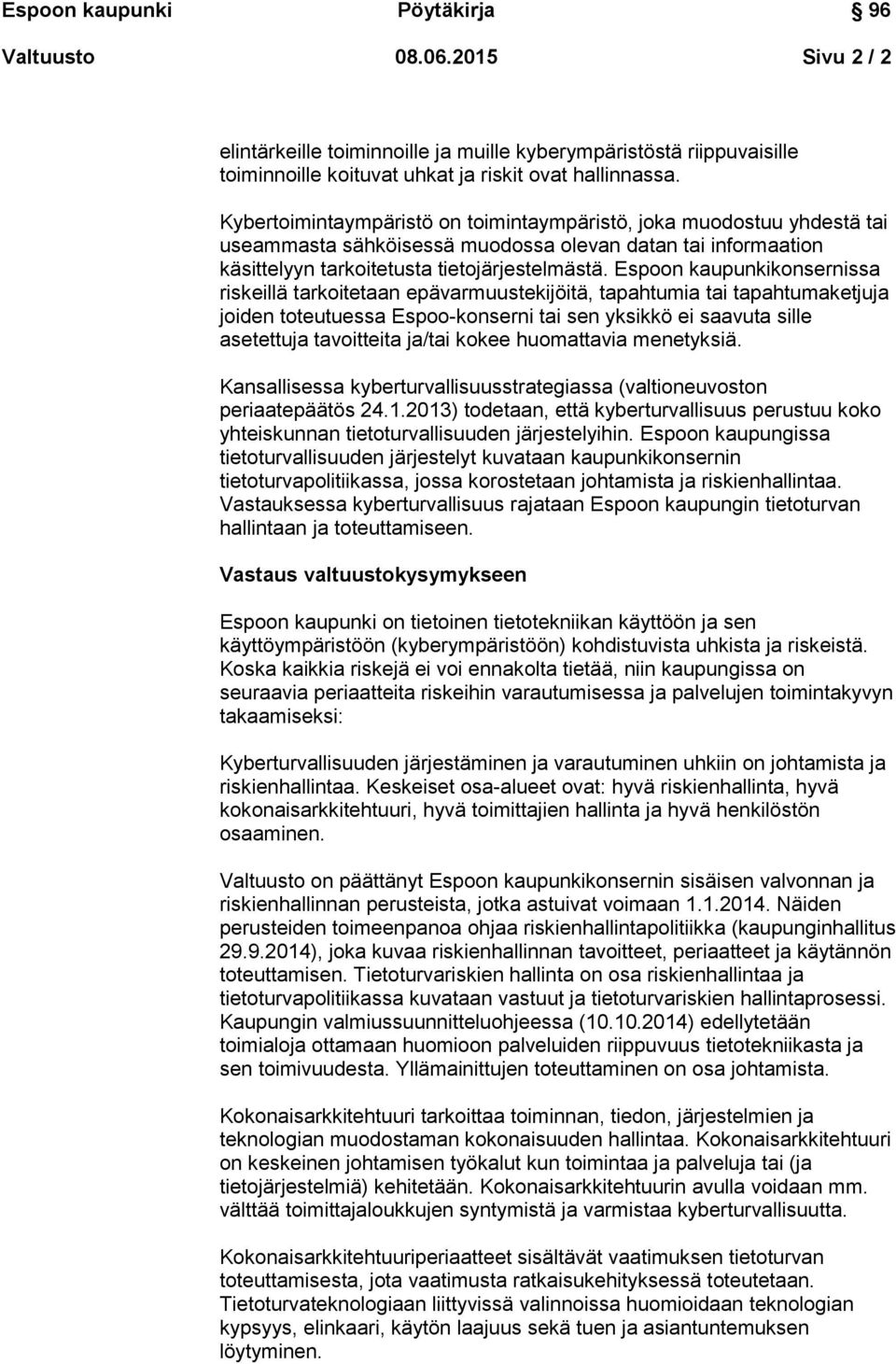 Espoon kaupunki Pöytäkirja 96

Valtuusto 08.06.2015 Sivu 2 / 2

elintärkeille toiminnoille ja muille kyberympäristöstä riippuvaisille toiminnoille koituvat uhkat ja riskit ovat hallinnassa.

Kybertoimintaympäristö on toimintaympäristö, joka muodostuu yhdestä tai useammasta sähköisessä muodossa olevan datan tai informaation käsittelyyn tarkoitetusta tietojärjestelmästä. Espoon kaupunkikonsernissa riskeillä tarkoitetaan epävarmuustekijöitä, tapahtumia tai tapahtumaketjuja joiden toteutuessa Espoo-konserni tai sen yksikkö ei saavuta sille asetettuja tavoitteita ja/tai kokee huomattavia menetyksiä.

Kansallisessa kyberturvallisuusstrategiassa (valtioneuvoston periaatepäätös 24.1.2013) todetaan, että kyberturvallisuus perustuu koko yhteiskunnan tietoturvallisuuden järjestelyihin. Espoon kaupungissa tietoturvallisuuden järjestelyt kuvataan kaupunkikonsernin tietoturvapolitiikassa, jossa korostetaan johtamista ja riskienhallintaa. Vastauksessa kyberturvallisuus rajataan Espoon kaupungin tietoturvan hallintaan ja toteuttamiseen.

Vastaus valtuustokysymykseen

Espoon kaupunki on tietoinen tietotekniikan käyttöön ja sen käyttöympäristöön (kyberympäristöön) kohdistuvista uhkista ja riskeistä. Koska kaikkia riskejä ei voi ennakolta tietää, niin kaupungissa on seuraavia periaatteita riskeihin varautumisessa ja palvelujen toimintakyvyn takaamiseksi:

Kyberturvallisuuden järjestäminen ja varautuminen uhkiin on johtamista ja riskienhallintaa. Keskeiset osa-alueet ovat: hyvä riskienhallinta, hyvä kokonaisarkkitehtuuri, hyvä toimittajien hallinta ja hyvä henkilöstön osaaminen.

Valtuusto on päättänyt Espoon kaupunkikonsernin sisäisen valvonnan ja riskienhallinnan perusteista, jotka astuivat voimaan 1.1.2014. Näiden perusteiden toimeenpanoa ohjaa riskienhallintapolitiikka (kaupunginhallitus 29.9.2014), joka kuvaa riskienhallinnan tavoitteet, periaatteet ja käytännön toteuttamisen. Tietoturvariskien hallinta on osa riskienhallintaa ja tietoturvapolitiikassa kuvataan vastuut ja tietoturvariskien hallintaprosessi. Kaupungin valmiussuunnitteluohjeessa (10.10.2014) edellytetään toimialoja ottamaan huomioon palveluiden riippuvuus tietotekniikasta ja sen toimivuudesta. Yllämainittujen toteuttaminen on osa johtamista.

Kokonaisarkkitehtuuri tarkoittaa toiminnan, tiedon, järjestelmien ja teknologian muodostaman kokonaisuuden hallintaa. Kokonaisarkkitehtuuri on keskeinen johtamisen työkalut kun toimintaa ja palveluja tai (ja tietojärjestelmiä) kehitetään. Kokonaisarkkitehtuurin avulla voidaan mm. välttää toimittajaloukkujen syntymistä ja varmistaa kyberturvallisuutta.

Kokonaisarkkitehtuuriperiaatteet sisältävät vaatimuksen tietoturvan toteuttamisesta, jota vaatimusta ratkaisukehityksessä toteutetaan. Tietoturvateknologiaan liittyvissä valinnoissa huomioidaan teknologian kypsyys, elinkaari, käytön laajuus sekä tuen ja asiantuntemuksen löytyminen.